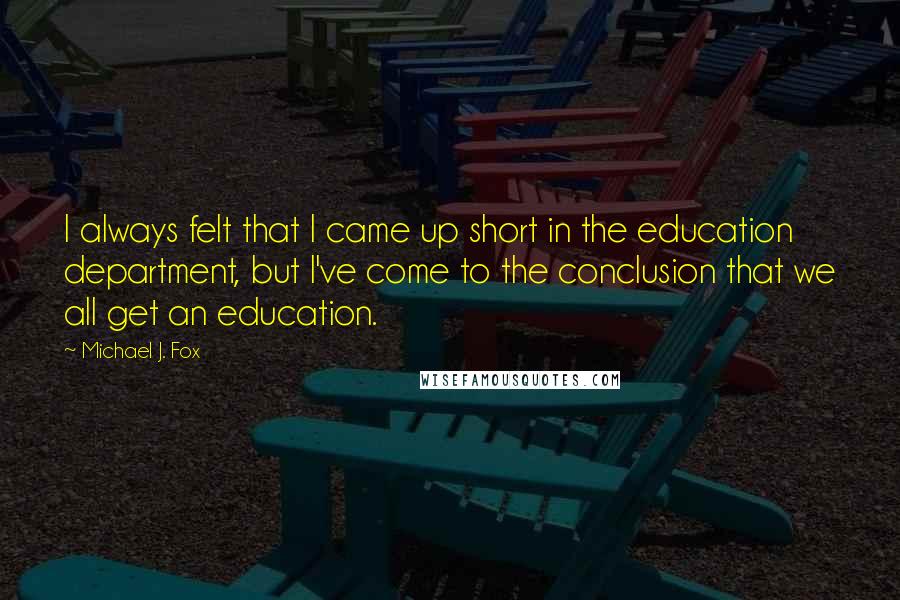 I always felt that I came up short in the education department, but I've come to the conclusion that we all get an education.

~ Michael J. Fox

WISEFAMOUSQUOTES.COM